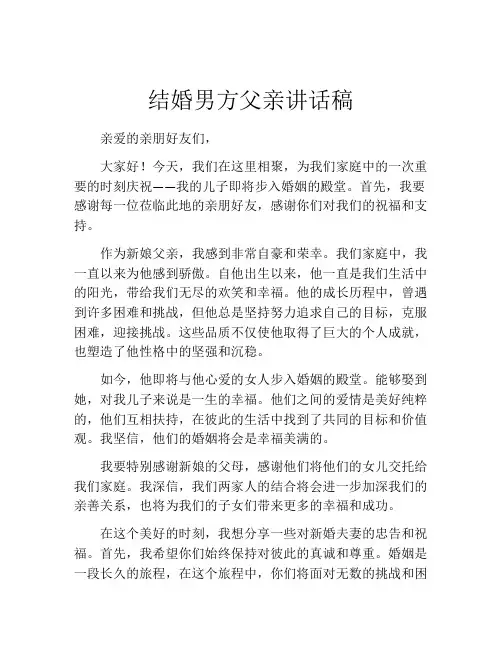 结婚男方父亲讲话稿

亲爱的亲朋好友们，

大家好！今天，我们在这里相聚，为我们家庭中的一次重要的时刻庆祝——我的儿子即将步入婚姻的殿堂。首先，我要感谢每一位莅临此地的亲朋好友，感谢你们对我们的祝福和支持。

作为新娘父亲，我感到非常自豪和荣幸。我们家庭中，我一直以来为他感到骄傲。自他出生以来，他一直是我们生活中的阳光，带给我们无尽的欢笑和幸福。他的成长历程中，曾遇到许多困难和挑战，但他总是坚持努力追求自己的目标，克服困难，迎接挑战。这些品质不仅使他取得了巨大的个人成就，也塑造了他性格中的坚强和沉稳。

如今，他即将与他心爱的女人步入婚姻的殿堂。能够娶到她，对我儿子来说是一生的幸福。他们之间的爱情是美好纯粹的，他们互相扶持，在彼此的生活中找到了共同的目标和价值观。我坚信，他们的婚姻将会是幸福美满的。

我要特别感谢新娘的父母，感谢他们将他们的女儿交托给我们家庭。我深信，我们两家人的结合将会进一步加深我们的亲善关系，也将为我们的子女们带来更多的幸福和成功。

在这个美好的时刻，我想分享一些对新婚夫妻的忠告和祝福。首先，我希望你们始终保持对彼此的真诚和尊重。婚姻是一段长久的旅程，在这个旅程中，你们将面对无数的挑战和困